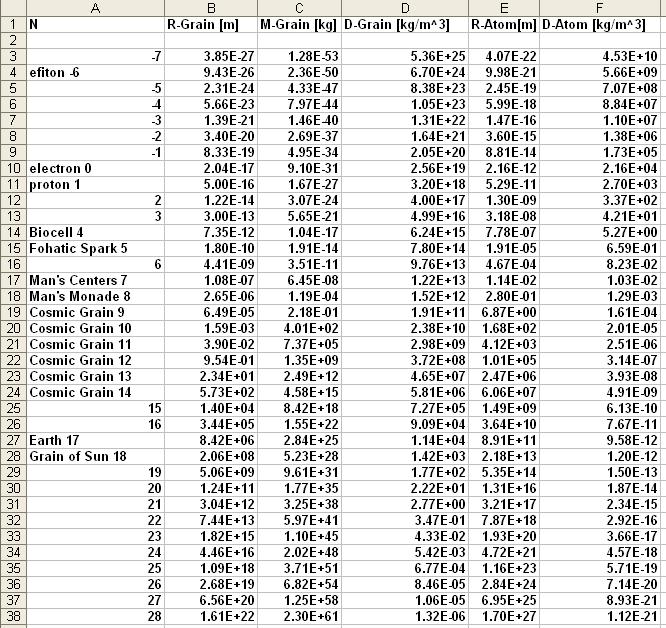 |  | A | B | C | D | E | F |
|---|---|---|---|---|---|---|
| 1 | N | R-Grain [m] | M-Grain [kg] | D-Grain [kg/m^3] | R-Atom[m] | D-Atom [kg/m^3] |
| 2 |  |  |  |  |  |  |
| 3 | -7 | 3.85E-27 | 1.28E-53 | 5.36E+25 | 4.07E-22 | 4.53E+10 |
| 4 | efiton -6 | 9.43E-26 | 2.36E-50 | 6.70E+24 | 9.98E-21 | 5.66E+09 |
| 5 | -5 | 2.31E-24 | 4.33E-47 | 8.38E+23 | 2.45E-19 | 7.07E+08 |
| 6 | -4 | 5.66E-23 | 7.97E-44 | 1.05E+23 | 5.99E-18 | 8.84E+07 |
| 7 | -3 | 1.39E-21 | 1.46E-40 | 1.31E+22 | 1.47E-16 | 1.10E+07 |
| 8 | -2 | 3.40E-20 | 2.69E-37 | 1.64E+21 | 3.60E-15 | 1.38E+06 |
| 9 | -1 | 8.33E-19 | 4.95E-34 | 2.05E+20 | 8.81E-14 | 1.73E+05 |
| 10 | electron 0 | 2.04E-17 | 9.10E-31 | 2.56E+19 | 2.16E-12 | 2.16E+04 |
| 11 | proton 1 | 5.00E-16 | 1.67E-27 | 3.20E+18 | 5.29E-11 | 2.70E+03 |
| 12 | 2 | 1.22E-14 | 3.07E-24 | 4.00E+17 | 1.30E-09 | 3.37E+02 |
| 13 | 3 | 3.00E-13 | 5.65E-21 | 4.99E+16 | 3.18E-08 | 4.21E+01 |
| 14 | Biocell 4 | 7.35E-12 | 1.04E-17 | 6.24E+15 | 7.78E-07 | 5.27E+00 |
| 15 | Fohatic Spark 5 | 1.80E-10 | 1.91E-14 | 7.80E+14 | 1.91E-05 | 6.59E-01 |
| 16 | 6 | 4.41E-09 | 3.51E-11 | 9.76E+13 | 4.67E-04 | 8.23E-02 |
| 17 | Man's Centers 7 | 1.08E-07 | 6.45E-08 | 1.22E+13 | 1.14E-02 | 1.03E-02 |
| 18 | Man's Monade 8 | 2.65E-06 | 1.19E-04 | 1.52E+12 | 2.80E-01 | 1.29E-03 |
| 19 | Cosmic Grain 9 | 6.49E-05 | 2.18E-01 | 1.91E+11 | 6.87E+00 | 1.61E-04 |
| 20 | Cosmic Grain 10 | 1.59E-03 | 4.01E+02 | 2.38E+10 | 1.68E+02 | 2.01E-05 |
| 21 | Cosmic Grain 11 | 3.90E-02 | 7.37E+05 | 2.98E+09 | 4.12E+03 | 2.51E-06 |
| 22 | Cosmic Grain 12 | 9.54E-01 | 1.35E+09 | 3.72E+08 | 1.01E+05 | 3.14E-07 |
| 23 | Cosmic Grain 13 | 2.34E+01 | 2.49E+12 | 4.65E+07 | 2.47E+06 | 3.93E-08 |
| 24 | Cosmic Grain 14 | 5.73E+02 | 4.58E+15 | 5.81E+06 | 6.06E+07 | 4.91E-09 |
| 25 | 15 | 1.40E+04 | 8.42E+18 | 7.27E+05 | 1.49E+09 | 6.13E-10 |
| 26 | 16 | 3.44E+05 | 1.55E+22 | 9.09E+04 | 3.64E+10 | 7.67E-11 |
| 27 | Earth 17 | 8.42E+06 | 2.84E+25 | 1.14E+04 | 8.91E+11 | 9.58E-12 |
| 28 | Grain of Sun 18 | 2.06E+08 | 5.23E+28 | 1.42E+03 | 2.18E+13 | 1.20E-12 |
| 29 | 19 | 5.06E+09 | 9.61E+31 | 1.77E+02 | 5.35E+14 | 1.50E-13 |
| 30 | 20 | 1.24E+11 | 1.77E+35 | 2.22E+01 | 1.31E+16 | 1.87E-14 |
| 31 | 21 | 3.04E+12 | 3.25E+38 | 2.77E+00 | 3.21E+17 | 2.34E-15 |
| 32 | 22 | 7.44E+13 | 5.97E+41 | 3.47E-01 | 7.87E+18 | 2.92E-16 |
| 33 | 23 | 1.82E+15 | 1.10E+45 | 4.33E-02 | 1.93E+20 | 3.66E-17 |
| 34 | 24 | 4.46E+16 | 2.02E+48 | 5.42E-03 | 4.72E+21 | 4.57E-18 |
| 35 | 25 | 1.09E+18 | 3.71E+51 | 6.77E-04 | 1.16E+23 | 5.71E-19 |
| 36 | 26 | 2.68E+19 | 6.82E+54 | 8.46E-05 | 2.84E+24 | 7.14E-20 |
| 37 | 27 | 6.56E+20 | 1.25E+58 | 1.06E-05 | 6.95E+25 | 8.93E-21 |
| 38 | 28 | 1.61E+22 | 2.30E+61 | 1.32E-06 | 1.70E+27 | 1.12E-21 |